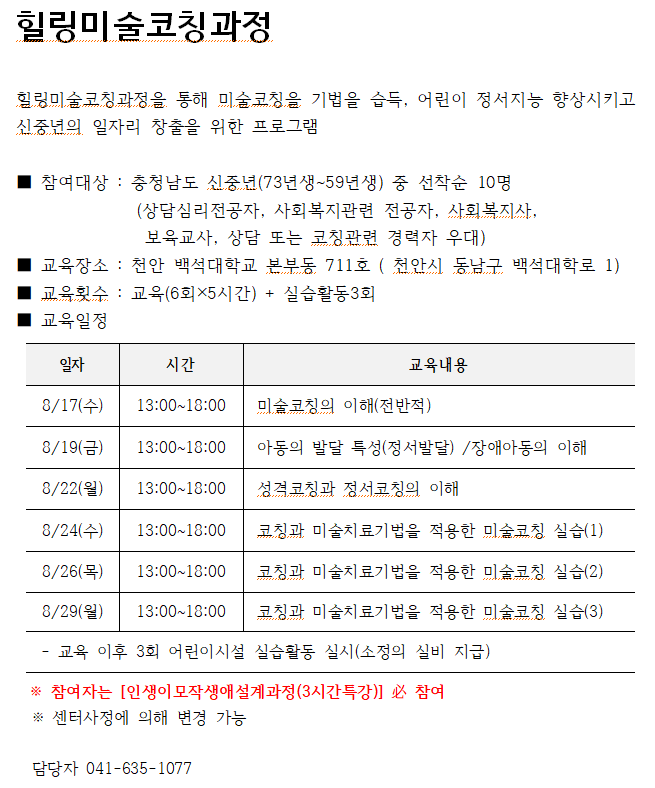 힐링미술코칭과정

힐링미술코칭과정을 통해 미술코칭을 기법을 습득, 어린이 정서지능 향상시키고 신중년의 일자리 창출을 위한 프로그램

■ 참여대상 : 충청남도 신중년(73년생~59년생) 중 선착순 10명
(상담심리전공자, 사회복지관련 전공자, 사회복지사, 보육교사, 상담 또는 코칭관련 경력자 우대)
■ 교육장소 : 천안 백석대학교 본부동 711호 ( 천안시 동남구 백석대학로 1)
■ 교육횟수 : 교육(6회×5시간) + 실습활동3회
■ 교육일정

| 일자 | 시간 | 교육내용 |
|---|---|---|
| 8/17(수) | 13:00~18:00 | 미술코칭의 이해(전반적) |
| 8/19(금) | 13:00~18:00 | 아동의 발달 특성(정서발달) /장애아동의 이해 |
| 8/22(월) | 13:00~18:00 | 성격코칭과 정서코칭의 이해 |
| 8/24(수) | 13:00~18:00 | 코칭과 미술치료기법을 적용한 미술코칭 실습(1) |
| 8/26(목) | 13:00~18:00 | 코칭과 미술치료기법을 적용한 미술코칭 실습(2) |
| 8/29(월) | 13:00~18:00 | 코칭과 미술치료기법을 적용한 미술코칭 실습(3) |

- 교육 이후 3회 어린이시설 실습활동 실시(소정의 실비 지급)

※ 참여자는 [인생이모작생애설계과정(3시간특강)] 必 참여
※ 센터사정에 의해 변경 가능

담당자 041-635-1077